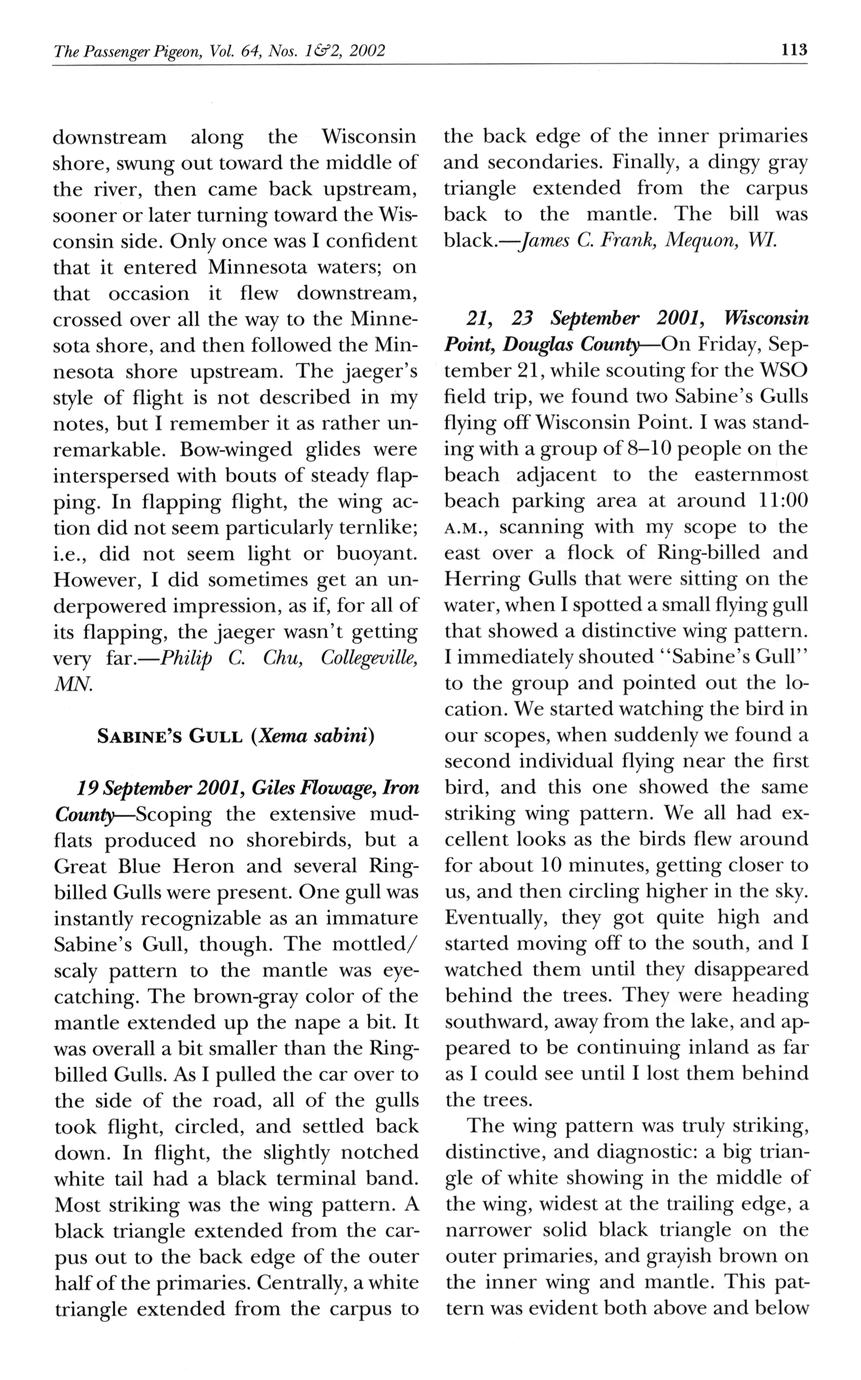 The Passenger Pigeon, Vol. 64, Nos. 1&2, 2002 113

downstream along the Wisconsin shore, swung out toward the middle of the river, then came back upstream, sooner or later turning toward the Wisconsin side. Only once was I confident that it entered Minnesota waters; on that occasion it flew downstream, crossed over all the way to the Minnesota shore, and then followed the Minnesota shore upstream. The jaeger's style of flight is not described in my notes, but I remember it as rather unremarkable. Bow-winged glides were interspersed with bouts of steady flapping. In flapping flight, the wing action did not seem particularly ternlike; i.e., did not seem light or buoyant. However, I did sometimes get an underpowered impression, as if, for all of its flapping, the jaeger wasn't getting very far.—Philip C. Chu, Collegeville, MN.

SABINE'S GULL (Xema sabini)

19 September 2001, Giles Flowage, Iron County—Scoping the extensive mudflats produced no shorebirds, but a Great Blue Heron and several Ring-billed Gulls were present. One gull was instantly recognizable as an immature Sabine's Gull, though. The mottled/scaly pattern to the mantle was eye-catching. The brown-gray color of the mantle extended up the nape a bit. It was overall a bit smaller than the Ring-billed Gulls. As I pulled the car over to the side of the road, all of the gulls took flight, circled, and settled back down. In flight, the slightly notched white tail had a black terminal band. Most striking was the wing pattern. A black triangle extended from the carpus out to the back edge of the outer half of the primaries. Centrally, a white triangle extended from the carpus to the back edge of the inner primaries and secondaries. Finally, a dingy gray triangle extended from the carpus back to the mantle. The bill was black.—James C. Frank, Mequon, WI.

21, 23 September 2001, Wisconsin Point, Douglas County—On Friday, September 21, while scouting for the WSO field trip, we found two Sabine's Gulls flying off Wisconsin Point. I was standing with a group of 8–10 people on the beach adjacent to the easternmost beach parking area at around 11:00 A.M., scanning with my scope to the east over a flock of Ring-billed and Herring Gulls that were sitting on the water, when I spotted a small flying gull that showed a distinctive wing pattern. I immediately shouted "Sabine's Gull" to the group and pointed out the location. We started watching the bird in our scopes, when suddenly we found a second individual flying near the first bird, and this one showed the same striking wing pattern. We all had excellent looks as the birds flew around for about 10 minutes, getting closer to us, and then circling higher in the sky. Eventually, they got quite high and started moving off to the south, and I watched them until they disappeared behind the trees. They were heading southward, away from the lake, and appeared to be continuing inland as far as I could see until I lost them behind the trees.

The wing pattern was truly striking, distinctive, and diagnostic: a big triangle of white showing in the middle of the wing, widest at the trailing edge, a narrower solid black triangle on the outer primaries, and grayish brown on the inner wing and mantle. This pattern was evident both above and below